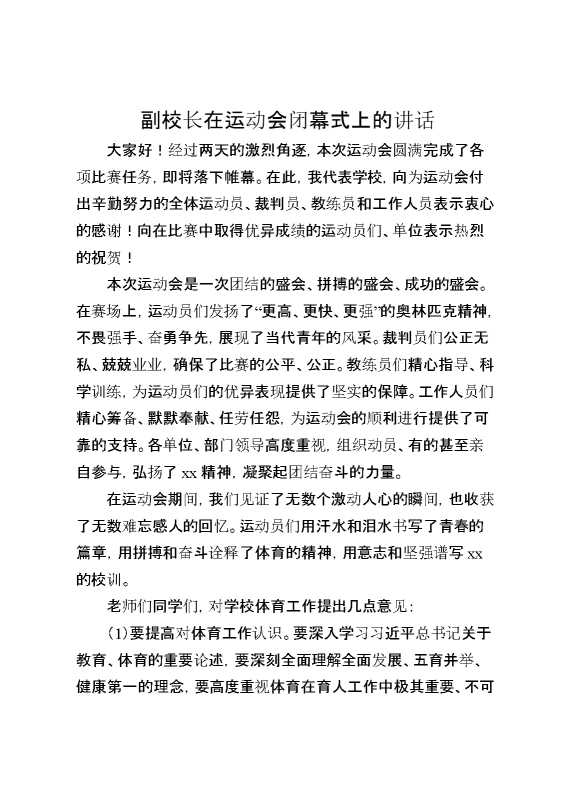 副校长在运动会闭幕式上的讲话

大家好！经过两天的激烈角逐，本次运动会圆满完成了各项比赛任务，即将落下帷幕。在此，我代表学校，向为运动会付出辛勤努力的全体运动员、裁判员、教练员和工作人员表示衷心的感谢！向在比赛中取得优异成绩的运动员们、单位表示热烈的祝贺！

本次运动会是一次团结的盛会、拼搏的盛会、成功的盛会。在赛场上，运动员们发扬了“更高、更快、更强”的奥林匹克精神，不畏强手、奋勇争先，展现了当代青年的风采。裁判员们公正无私、兢兢业业，确保了比赛的公平、公正。教练员们精心指导、科学训练，为运动员们的优异表现提供了坚实的保障。工作人员们精心筹备、默默奉献、任劳任怨，为运动会的顺利进行提供了可靠的支持。各单位、部门领导高度重视，组织动员、有的甚至亲自参与，弘扬了 xx 精神，凝聚起团结奋斗的力量。

在运动会期间，我们见证了无数个激动人心的瞬间，也收获了无数难忘感人的回忆。运动员们用汗水和泪水书写了青春的篇章，用拼搏和奋斗诠释了体育的精神，用意志和坚强谱写 xx 的校训。

老师们同学们，对学校体育工作提出几点意见：

(1)要提高对体育工作认识。要深入学习习近平总书记关于教育、体育的重要论述，要深刻全面理解全面发展、五育并举、健康第一的理念，要高度重视体育在育人工作中极其重要、不可